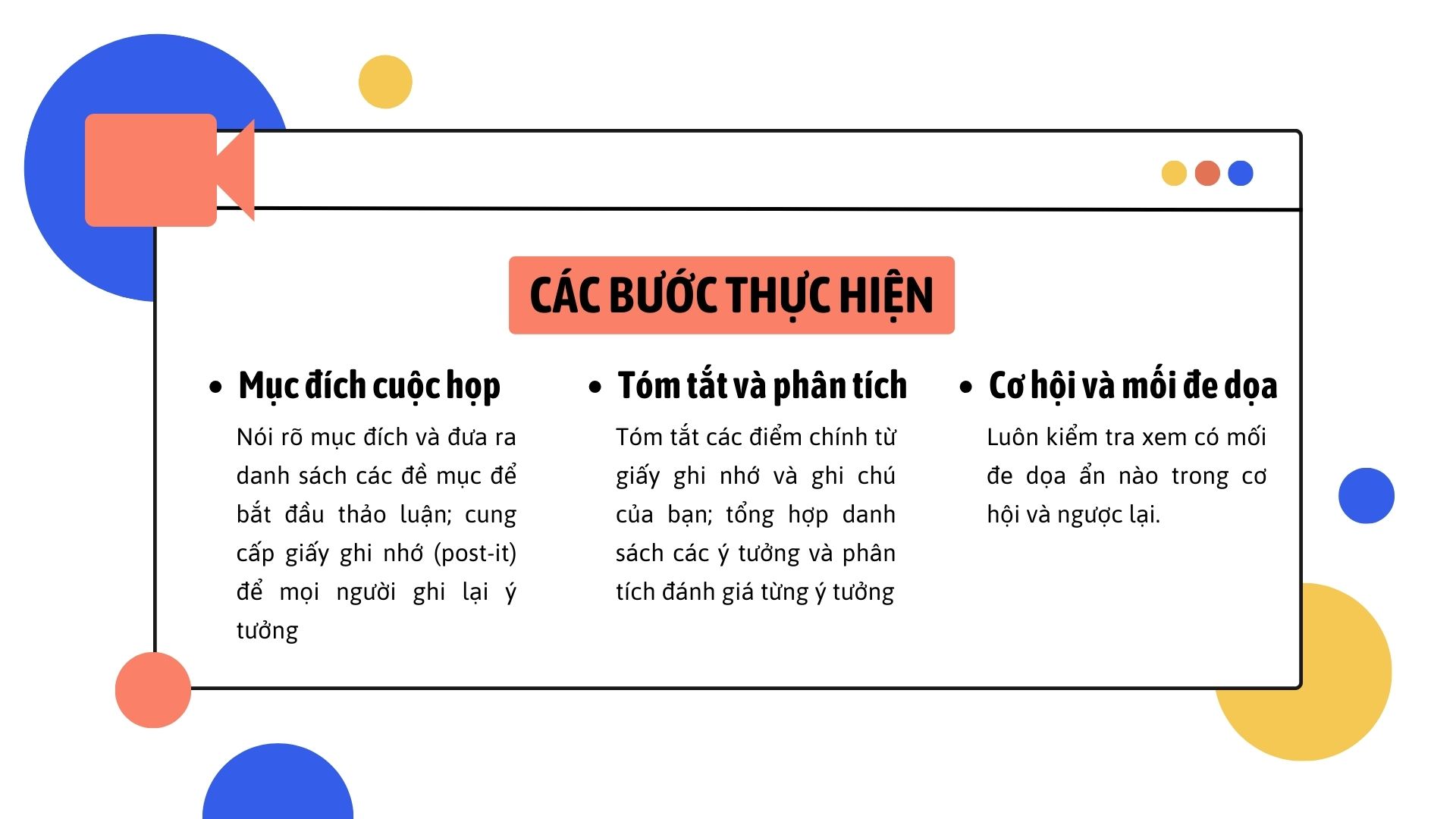 CÁC BƯỚC THỰC HIỆN

• Mục đích cuộc họp

Nói rõ mục đích và đưa ra danh sách các đề mục để bắt đầu thảo luận; cung cấp giấy ghi nhớ (post-it) để mọi người ghi lại ý tưởng

• Tóm tắt và phân tích

Tóm tắt các điểm chính từ giấy ghi nhớ và ghi chú của bạn; tổng hợp danh sách các ý tưởng và phân tích đánh giá từng ý tưởng

• Cơ hội và mối đe dọa

Luôn kiểm tra xem có mối đe dọa ẩn nào trong cơ hội và ngược lại.